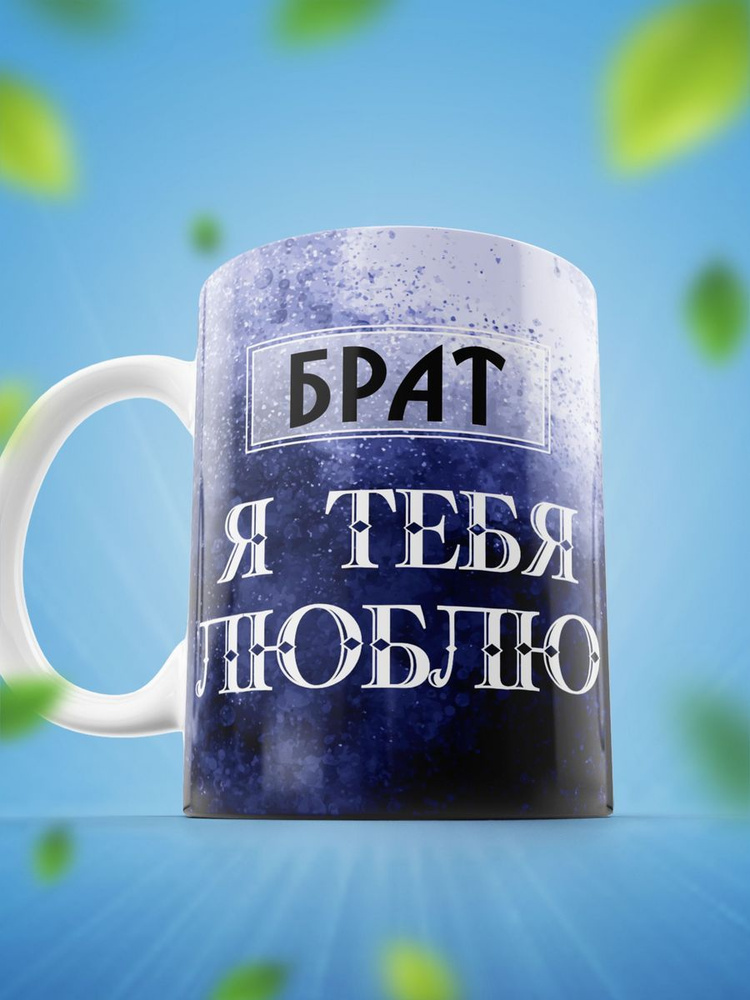 БРАТ

Я ТЕБЯ ЛЮБЛЮ